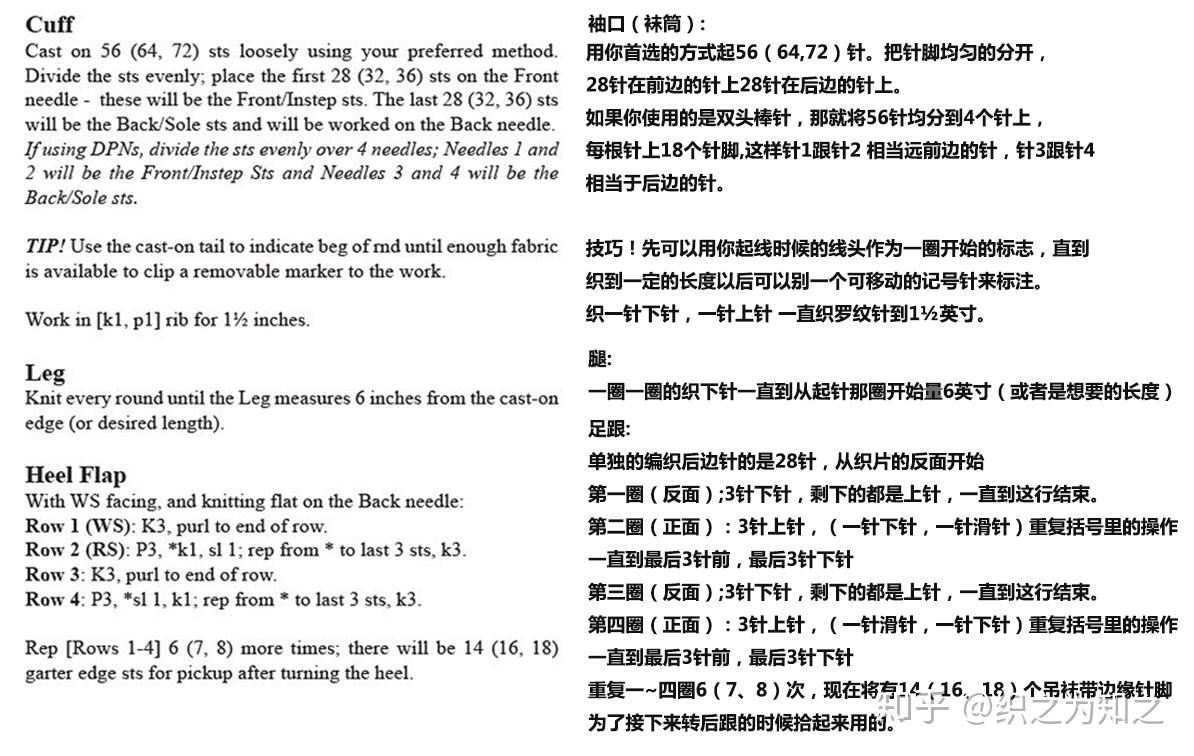 Cuff

Cast on 56 (64, 72) sts loosely using your preferred method. Divide the sts evenly; place the first 28 (32, 36) sts on the Front needle - these will be the Front/Instep sts. The last 28 (32, 36) sts will be the Back/Sole sts and will be worked on the Back needle. If using DPNs, divide the sts evenly over 4 needles; Needles 1 and 2 will be the Front/Instep Sts and Needles 3 and 4 will be the Back/Sole sts.

TIP! Use the cast-on tail to indicate beg of rnd until enough fabric is available to clip a removable marker to the work.

Work in [k1, p1] rib for 1½ inches.

Leg

Knit every round until the Leg measures 6 inches from the cast-on edge (or desired length).

Heel Flap

With WS facing, and knitting flat on the Back needle:
Row 1 (WS): K3, purl to end of row.
Row 2 (RS): P3, *k1, sl 1; rep from * to last 3 sts, k3.
Row 3: K3, purl to end of row.
Row 4: P3, *sl 1, k1; rep from * to last 3 sts, k3.

Rep [Rows 1-4] 6 (7, 8) more times; there will be 14 (16, 18) garter edge sts for pickup after turning the heel.

袖口（袜筒）:
用你首选的方式起56（64,72）针。把针脚均匀的分开，
28针在前边的针上28针在后边的针上。
如果你使用的是双头棒针，那就将56针均分到4个针上，
每根针上18个针脚,这样针1跟针2 相当远前边的针，针3跟针4
相当于后边的针。

技巧！先可以用你起线时候的线头作为一圈开始的标志，直到
织到一定的长度以后可以别一个可移动的记号针来标注。
织一针下针，一针上针 一直织罗纹针到1½英寸。

腿:
一圈一圈的织下针一直到从起针那圈开始量6英寸（或者是想要的长度）
足跟:
单独的编织后边针的是28针，从织片的反面开始
第一圈（反面）;3针下针，剩下的都是上针，一直到这行结束。
第二圈（正面）：3针上针，（一针下针，一针滑针）重复括号里的操作
一直到最后3针前，最后3针下针
第三圈（反面）;3针下针，剩下的都是上针，一直到这行结束。
第四圈（正面）：3针上针，（一针滑针，一针下针）重复括号里的操作
一直到最后3针前，最后3针下针
重复一~四圈6（7、8）次，现在将有14（16、18）个吊袜带边缘针脚
为了接下来转后跟的时候拾起来用的。

知乎 @织之为知之